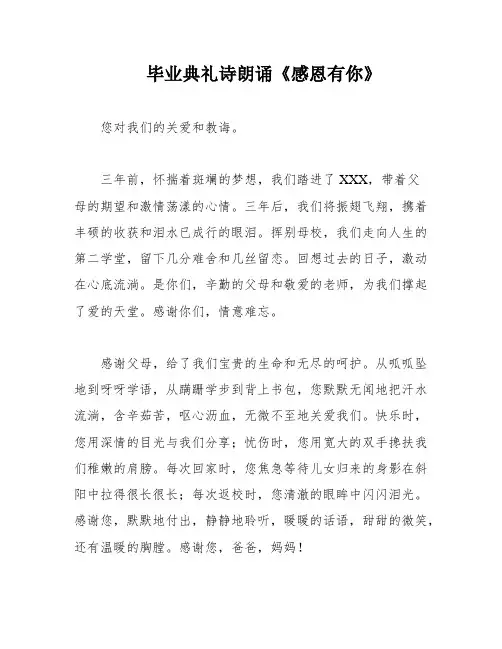 毕业典礼诗朗诵《感恩有你》

您对我们的关爱和教诲。

三年前，怀揣着斑斓的梦想，我们踏进了XXX，带着父母的期望和激情荡漾的心情。三年后，我们将振翅飞翔，携着丰硕的收获和泪水已成行的眼泪。挥别母校，我们走向人生的第二学堂，留下几分难舍和几丝留恋。回想过去的日子，激动在心底流淌。是你们，辛勤的父母和敬爱的老师，为我们撑起了爱的天堂。感谢你们，情意难忘。

感谢父母，给了我们宝贵的生命和无尽的呵护。从呱呱坠地到呀呀学语，从蹒跚学步到背上书包，您默默无闻地把汗水流淌，含辛茹苦，呕心沥血，无微不至地关爱我们。快乐时，您用深情的目光与我们分享；忧伤时，您用宽大的双手搀扶我们稚嫩的肩膀。每次回家时，您焦急等待儿女归来的身影在斜阳中拉得很长很长；每次返校时，您清澈的眼眸中闪闪泪光。感谢您，默默地付出，静静地聆听，暖暖的话语，甜甜的微笑，还有温暖的胸膛。感谢您，爸爸，妈妈！